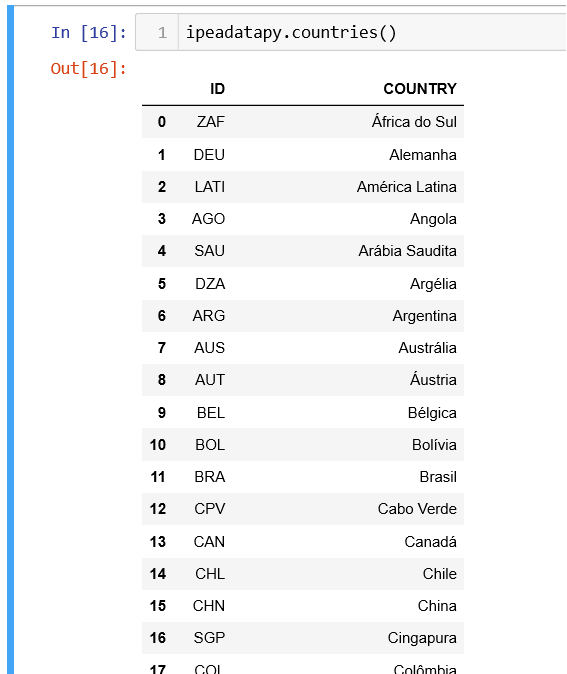 In [16]: 1 ipeadatapy.countries()

Out[16]:

| | ID | COUNTRY |
|---|---|---|
| 0 | ZAF | África do Sul |
| 1 | DEU | Alemanha |
| 2 | LATI | América Latina |
| 3 | AGO | Angola |
| 4 | SAU | Arábia Saudita |
| 5 | DZA | Argélia |
| 6 | ARG | Argentina |
| 7 | AUS | Austrália |
| 8 | AUT | Áustria |
| 9 | BEL | Bélgica |
| 10 | BOL | Bolívia |
| 11 | BRA | Brasil |
| 12 | CPV | Cabo Verde |
| 13 | CAN | Canadá |
| 14 | CHL | Chile |
| 15 | CHN | China |
| 16 | SGP | Cingapura |
| 17 | COL | Colômbia |